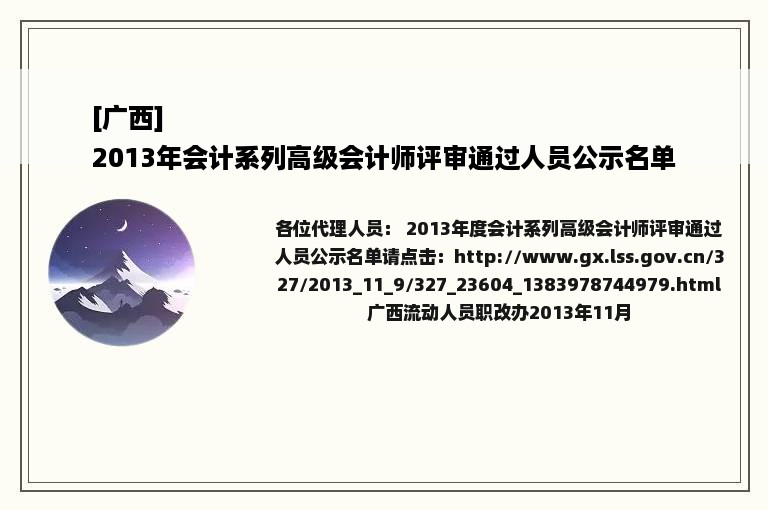 [广西]
2013年会计系列高级会计师评审通过人员公示名单

各位代理人员： 2013年度会计系列高级会计师评审通过人员公示名单请点击：http://www.gx.lss.gov.cn/327/2013_11_9/327_23604_1383978744979.html 广西流动人员职改办2013年11月